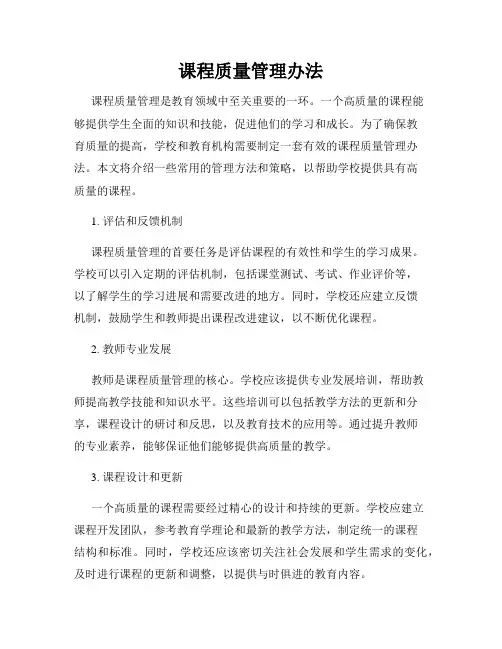 课程质量管理办法

课程质量管理是教育领域中至关重要的一环。一个高质量的课程能够提供学生全面的知识和技能，促进他们的学习和成长。为了确保教育质量的提高，学校和教育机构需要制定一套有效的课程质量管理办法。本文将介绍一些常用的管理方法和策略，以帮助学校提供具有高质量的课程。

1. 评估和反馈机制

课程质量管理的首要任务是评估课程的有效性和学生的学习成果。学校可以引入定期的评估机制，包括课堂测试、考试、作业评价等，以了解学生的学习进展和需要改进的地方。同时，学校还应建立反馈机制，鼓励学生和教师提出课程改进建议，以不断优化课程。

2. 教师专业发展

教师是课程质量管理的核心。学校应该提供专业发展培训，帮助教师提高教学技能和知识水平。这些培训可以包括教学方法的更新和分享，课程设计的研讨和反思，以及教育技术的应用等。通过提升教师的专业素养，能够保证他们能够提供高质量的教学。

3. 课程设计和更新

一个高质量的课程需要经过精心的设计和持续的更新。学校应建立课程开发团队，参考教育学理论和最新的教学方法，制定统一的课程结构和标准。同时，学校还应该密切关注社会发展和学生需求的变化，及时进行课程的更新和调整，以提供与时俱进的教育内容。